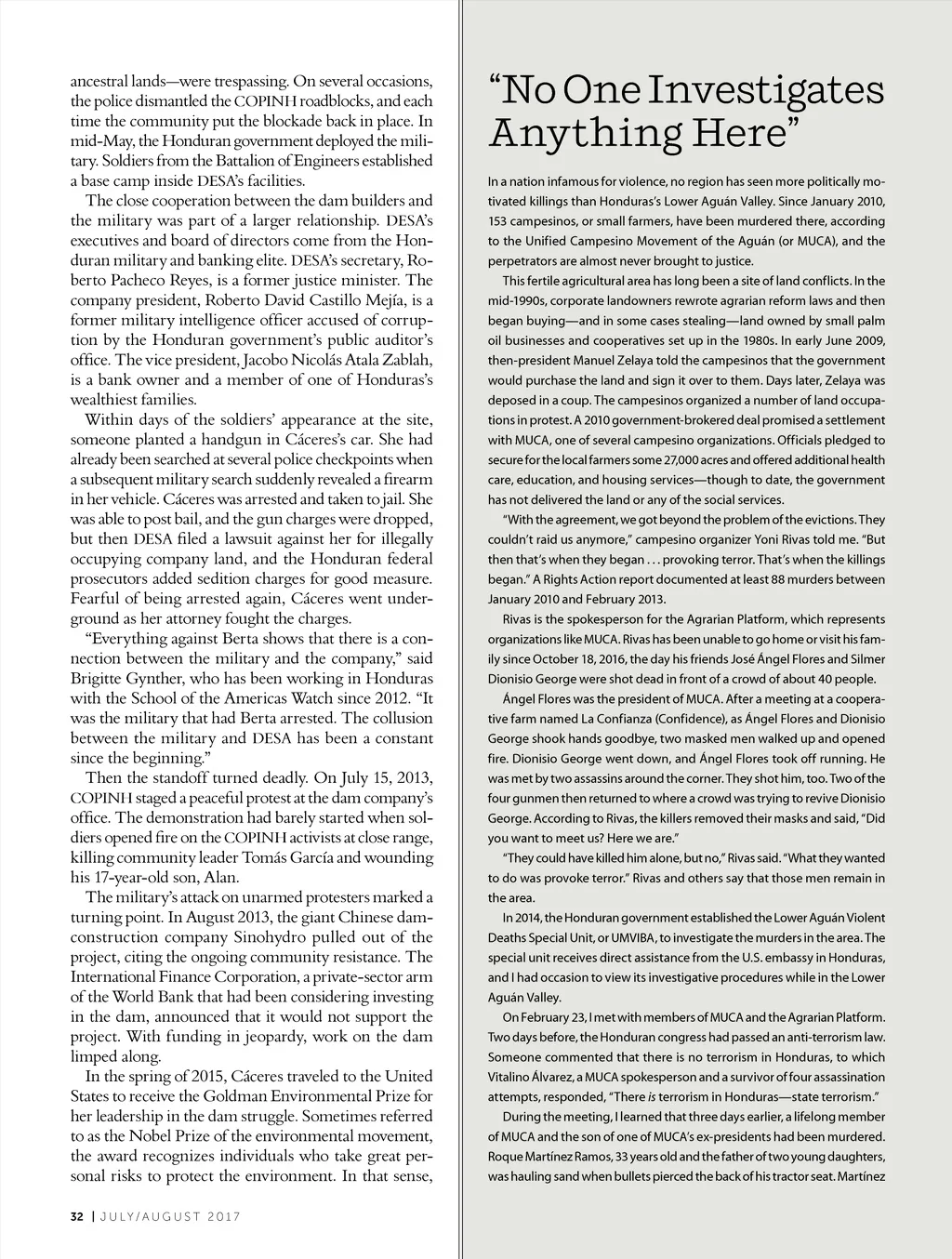 ancestral lands—were trespassing. On several occasions, the police dismantled the COPINH roadblocks, and each time the community put the blockade back in place. In mid-May, the Honduran government deployed the military. Soldiers from the Battalion of Engineers established a base camp inside DESA's facilities.

The close cooperation between the dam builders and the military was part of a larger relationship. DESA's executives and board of directors come from the Honduran military and banking elite. DESA's secretary, Roberto Pacheco Reyes, is a former justice minister. The company president, Roberto David Castillo Mejía, is a former military intelligence officer accused of corruption by the Honduran government's public auditor's office. The vice president, Jacobo Nicolás Atala Zablah, is a bank owner and a member of one of Honduras's wealthiest families.

Within days of the soldiers' appearance at the site, someone planted a handgun in Cáceres's car. She had already been searched at several police checkpoints when a subsequent military search suddenly revealed a firearm in her vehicle. Cáceres was arrested and taken to jail. She was able to post bail, and the gun charges were dropped, but then DESA filed a lawsuit against her for illegally occupying company land, and the Honduran federal prosecutors added sedition charges for good measure. Fearful of being arrested again, Cáceres went underground as her attorney fought the charges.

"Everything against Berta shows that there is a connection between the military and the company," said Brigitte Gynther, who has been working in Honduras with the School of the Americas Watch since 2012. "It was the military that had Berta arrested. The collusion between the military and DESA has been a constant since the beginning."

Then the standoff turned deadly. On July 15, 2013, COPINH staged a peaceful protest at the dam company's office. The demonstration had barely started when soldiers opened fire on the COPINH activists at close range, killing community leader Tomás García and wounding his 17-year-old son, Alan.

The military's attack on unarmed protesters marked a turning point. In August 2013, the giant Chinese dam-construction company Sinohydro pulled out of the project, citing the ongoing community resistance. The International Finance Corporation, a private-sector arm of the World Bank that had been considering investing in the dam, announced that it would not support the project. With funding in jeopardy, work on the dam limped along.

In the spring of 2015, Cáceres traveled to the United States to receive the Goldman Environmental Prize for her leadership in the dam struggle. Sometimes referred to as the Nobel Prize of the environmental movement, the award recognizes individuals who take great personal risks to protect the environment. In that sense,

32 | JULY/AUGUST 2017

"No One Investigates Anything Here"

In a nation infamous for violence, no region has seen more politically motivated killings than Honduras's Lower Aguán Valley. Since January 2010, 153 campesinos, or small farmers, have been murdered there, according to the Unified Campesino Movement of the Aguán (or MUCA), and the perpetrators are almost never brought to justice.

This fertile agricultural area has long been a site of land conflicts. In the mid-1990s, corporate landowners rewrote agrarian reform laws and then began buying—and in some cases stealing—land owned by small palm oil businesses and cooperatives set up in the 1980s. In early June 2009, then-president Manuel Zelaya told the campesinos that the government would purchase the land and sign it over to them. Days later, Zelaya was deposed in a coup. The campesinos organized a number of land occupations in protest. A 2010 government-brokered deal promised a settlement with MUCA, one of several campesino organizations. Officials pledged to secure for the local farmers some 27,000 acres and offered additional health care, education, and housing services—though to date, the government has not delivered the land or any of the social services.

"With the agreement, we got beyond the problem of the evictions. They couldn't raid us anymore," campesino organizer Yoni Rivas told me. "But then that's when they began . . . provoking terror. That's when the killings began." A Rights Action report documented at least 88 murders between January 2010 and February 2013.

Rivas is the spokesperson for the Agrarian Platform, which represents organizations like MUCA. Rivas has been unable to go home or visit his family since October 18, 2016, the day his friends José Ángel Flores and Silmer Dionisio George were shot dead in front of a crowd of about 40 people.

Ángel Flores was the president of MUCA. After a meeting at a cooperative farm named La Confianza (Confidence), as Ángel Flores and Dionisio George shook hands goodbye, two masked men walked up and opened fire. Dionisio George went down, and Ángel Flores took off running. He was met by two assassins around the corner. They shot him, too. Two of the four gunmen then returned to where a crowd was trying to revive Dionisio George. According to Rivas, the killers removed their masks and said, "Did you want to meet us? Here we are."

"They could have killed him alone, but no," Rivas said. "What they wanted to do was provoke terror." Rivas and others say that those men remain in the area.

In 2014, the Honduran government established the Lower Aguán Violent Deaths Special Unit, or UMVIBA, to investigate the murders in the area. The special unit receives direct assistance from the U.S. embassy in Honduras, and I had occasion to view its investigative procedures while in the Lower Aguán Valley.

On February 23, I met with members of MUCA and the Agrarian Platform. Two days before, the Honduran congress had passed an anti-terrorism law. Someone commented that there is no terrorism in Honduras, to which Vitalino Álvarez, a MUCA spokesperson and a survivor of four assassination attempts, responded, "There is terrorism in Honduras—state terrorism."

During the meeting, I learned that three days earlier, a lifelong member of MUCA and the son of one of MUCA's ex-presidents had been murdered. Roque Martínez Ramos, 33 years old and the father of two young daughters, was hauling sand when bullets pierced the back of his tractor seat. Martínez